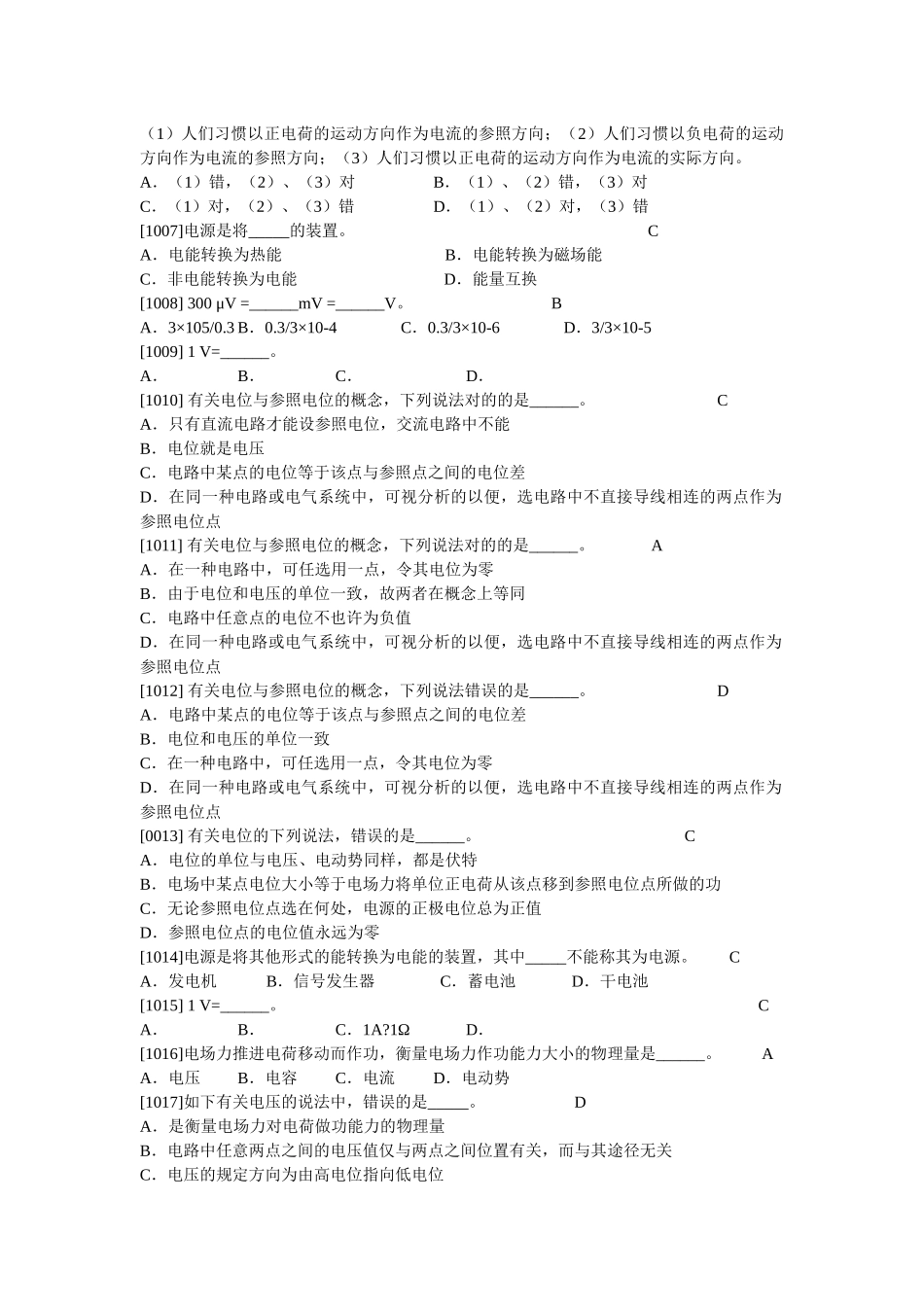 （1）人们习惯以正电荷的运动方向作为电流的参照方向；（2）人们习惯以负电荷的运动方向作为电流的参照方向；（3）人们习惯以正电荷的运动方向作为电流的实际方向。
A．（1）错，（2）、（3）对　　B．（1）、（2）错，（3）对
C．（1）对，（2）、（3）错　　D．（1）、（2）对，（3）错
[1007]电源是将_____的装置。　C
A．电能转换为热能　　B．电能转换为磁场能
C．非电能转换为电能　　D．能量互换
[1008] 300 μV =______mV =______V。　B
A．3×105/0.3 B．0.3/3×10-4　　C．0.3/3×10-6　　D．3/3×10-5
[1009] 1 V=______。
A．　B．　C．　D．
[1010] 有关电位与参照电位的概念，下列说法对的的是______。　C
A．只有直流电路才能设参照电位，交流电路中不能
B．电位就是电压
C．电路中某点的电位等于该点与参照点之间的电位差
D．在同一种电路或电气系统中，可视分析的以便，选电路中不直接导线相连的两点作为参照电位点
[1011] 有关电位与参照电位的概念，下列说法对的的是______。　A
A．在一种电路中，可任选用一点，令其电位为零
B．由于电位和电压的单位一致，故两者在概念上等同
C．电路中任意点的电位不也许为负值
D．在同一种电路或电气系统中，可视分析的以便，选电路中不直接导线相连的两点作为参照电位点
[1012] 有关电位与参照电位的概念，下列说法错误的是______。　D
A．电路中某点的电位等于该点与参照点之间的电位差
B．电位和电压的单位一致
C．在一种电路中，可任选用一点，令其电位为零
D．在同一种电路或电气系统中，可视分析的以便，选电路中不直接导线相连的两点作为参照电位点
[0013] 有关电位的下列说法，错误的是______。　C
A．电位的单位与电压、电动势同样，都是伏特
B．电场中某点电位大小等于电场力将单位正电荷从该点移到参照电位点所做的功
C．无论参照电位点选在何处，电源的正极电位总为正值
D．参照电位点的电位值永远为零
[1014]电源是将其他形式的能转换为电能的装置，其中_____不能称其为电源。　C
A．发电机　B．信号发生器　C．蓄电池　D．干电池
[1015] 1 V=______。　C
A．　B．　C．1A?1Ω　D．
[1016]电场力推进电荷移动而作功，衡量电场力作功能力大小的物理量是______。　A
A．电压　B．电容　C．电流　D．电动势
[1017]如下有关电压的说法中，错误的是_____。　D
A．是衡量电场力对电荷做功能力的物理量
B．电路中任意两点之间的电压值仅与两点之间位置有关，而与其途径无关
C．电压的规定方向为由高电位指向低电位